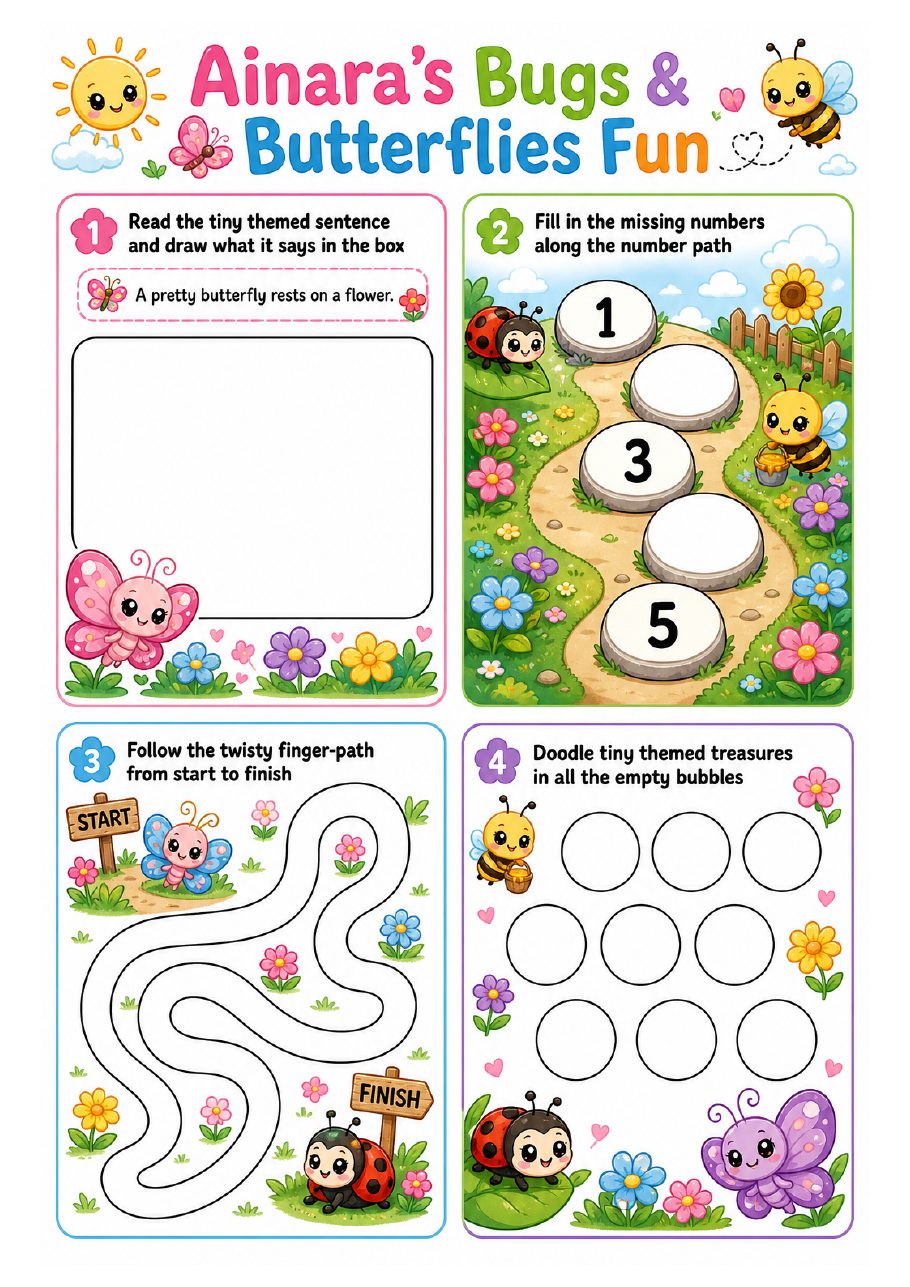 Ainara's Bugs & Butterflies Fun

1 Read the tiny themed sentence and draw what it says in the box

A pretty butterfly rests on a flower.

2 Fill in the missing numbers along the number path

1

3

5

3 Follow the twisty finger-path from start to finish

START

FINISH

4 Doodle tiny themed treasures in all the empty bubbles